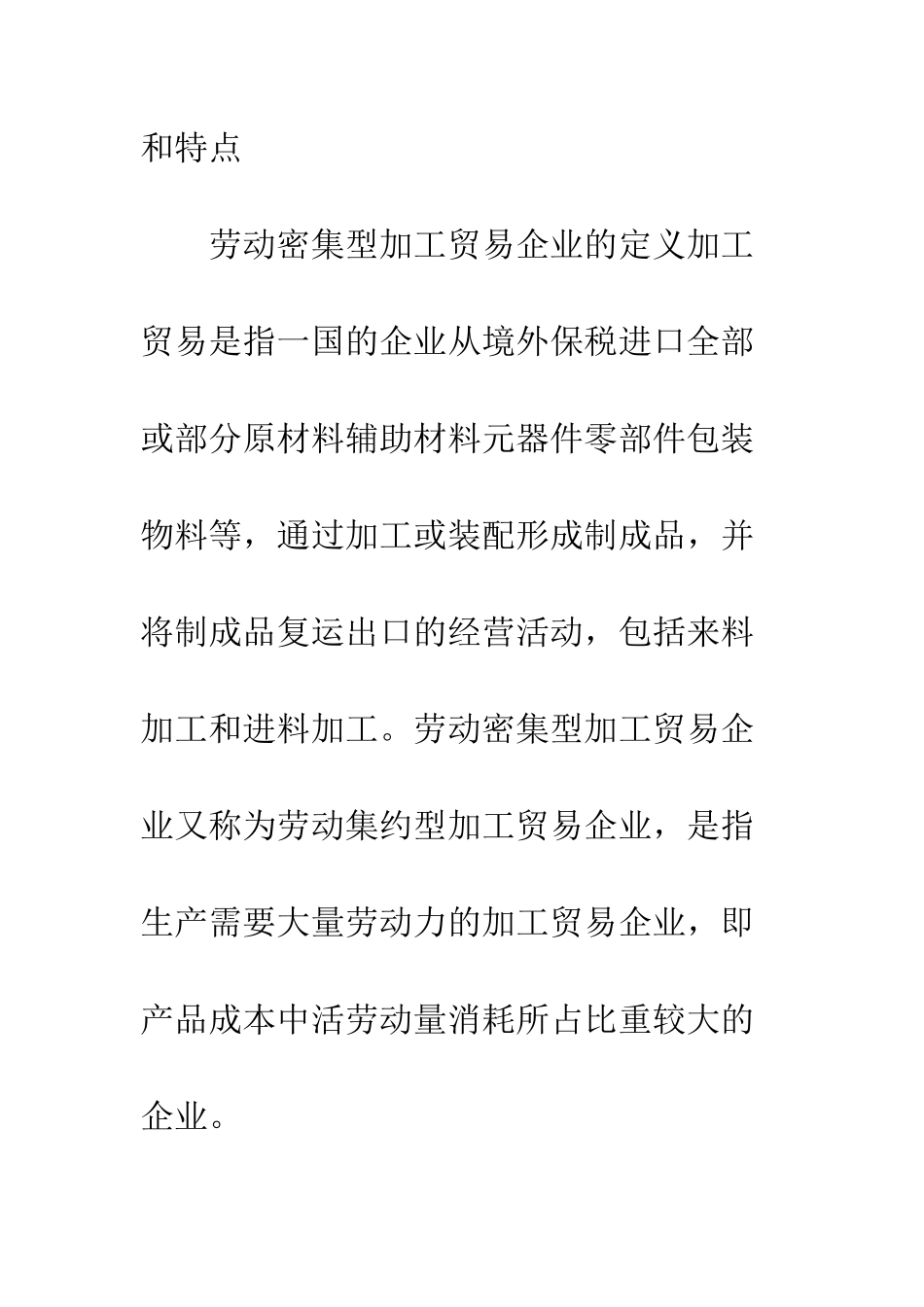 和特点

劳动密集型加工贸易企业的定义加工贸易是指一国的企业从境外保税进口全部或部分原材料辅助材料元器件零部件包装物料等，通过加工或装配形成制成品，并将制成品复运出口的经营活动，包括来料加工和进料加工。劳动密集型加工贸易企业又称为劳动集约型加工贸易企业，是指生产需要大量劳动力的加工贸易企业，即产品成本中活劳动量消耗所占比重较大的企业。